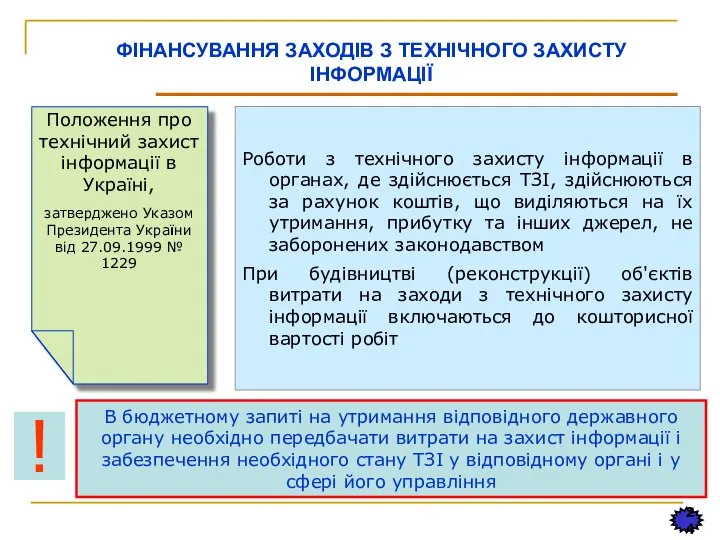 ФІНАНСУВАННЯ ЗАХОДІВ З ТЕХНІЧНОГО ЗАХИСТУ ІНФОРМАЦІЇ

Положення про технічний захист інформації в Україні,

затверджено Указом Президента України від 27.09.1999 № 1229

Роботи з технічного захисту інформації в органах, де здійснюється ТЗІ, здійснюються за рахунок коштів, що виділяються на їх утримання, прибутку та інших джерел, не заборонених законодавством

При будівництві (реконструкції) об'єктів витрати на заходи з технічного захисту інформації включаються до кошторисної вартості робіт

!

В бюджетному запиті на утримання відповідного державного органу необхідно передбачати витрати на захист інформації і забезпечення необхідного стану ТЗІ у відповідному органі і у сфері його управління